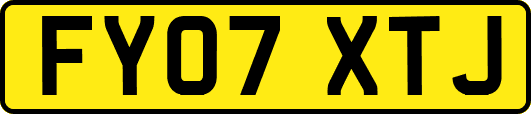 FY07 XTJ